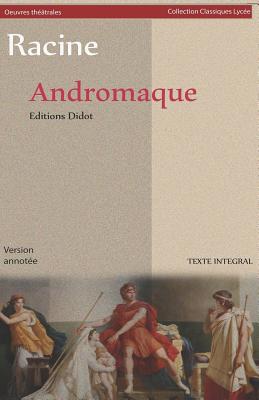 Oeuvres théâtrales

Collection Classiques Lycée

Racine

Andromaque

Editions Didot

Version annotée

TEXTE INTEGRAL